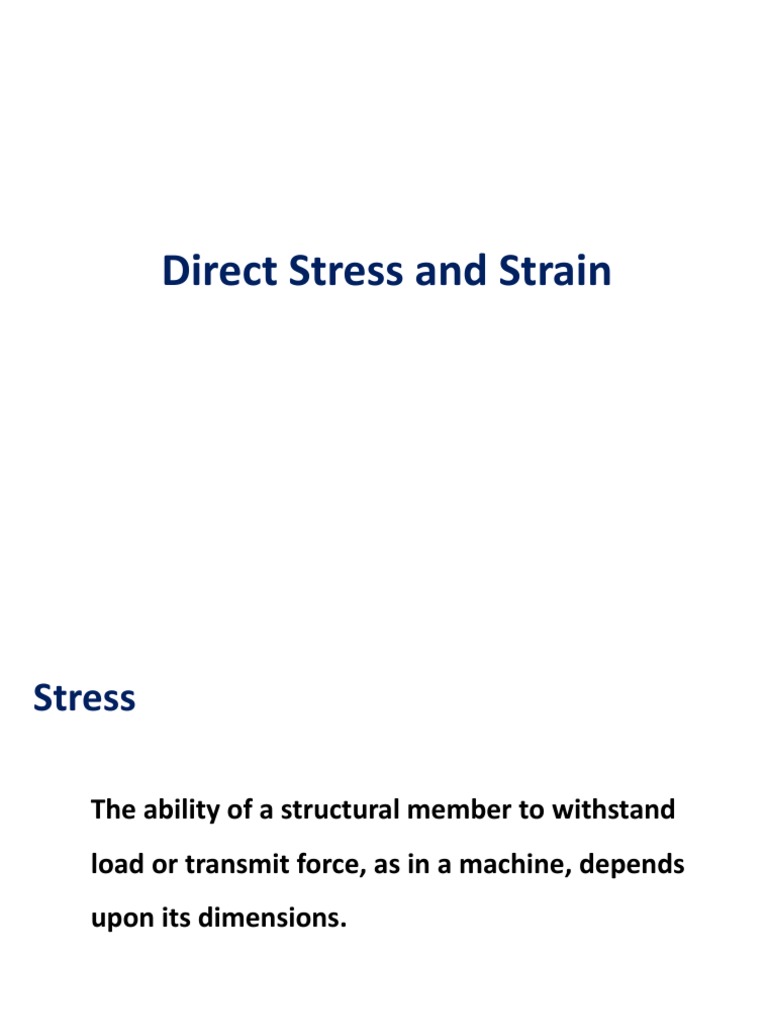 Direct Stress and Strain

Stress

The ability of a structural member to withstand load or transmit force, as in a machine, depends upon its dimensions.